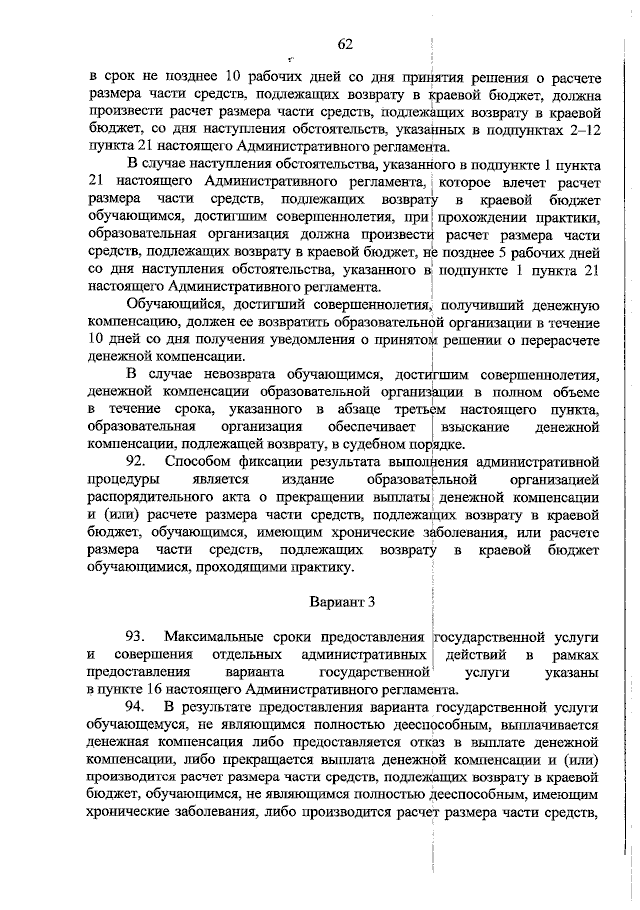 62

в срок не позднее 10 рабочих дней со дня принятия решения о расчете размера части средств, подлежащих возврату в краевой бюджет, должна произвести расчет размера части средств, подлежащих возврату в краевой бюджет, со дня наступления обстоятельств, указанных в подпунктах 2–12 пункта 21 настоящего Административного регламента.

В случае наступления обстоятельства, указанного в подпункте 1 пункта 21 настоящего Административного регламента, которое влечет расчет размера части средств, подлежащих возврату в краевой бюджет обучающимся, достигшим совершеннолетия, при прохождении практики, образовательная организация должна произвести расчет размера части средств, подлежащих возврату в краевой бюджет, не позднее 5 рабочих дней со дня наступления обстоятельства, указанного в подпункте 1 пункта 21 настоящего Административного регламента.

Обучающийся, достигший совершеннолетия, получивший денежную компенсацию, должен ее возвратить образовательной организации в течение 10 дней со дня получения уведомления о принятом решении о перерасчете денежной компенсации.

В случае невозврата обучающимся, достигшим совершеннолетия, денежной компенсации образовательной организации в полном объеме в течение срока, указанного в абзаце третьем настоящего пункта, образовательная организация обеспечивает взыскание денежной компенсации, подлежащей возврату, в судебном порядке.

92. Способом фиксации результата выполнения административной процедуры является издание образовательной организацией распорядительного акта о прекращении выплаты денежной компенсации и (или) расчете размера части средств, подлежащих возврату в краевой бюджет, обучающимся, имеющим хронические заболевания, или расчете размера части средств, подлежащих возврату в краевой бюджет обучающимися, проходящими практику.

Вариант 3

93. Максимальные сроки предоставления государственной услуги и совершения отдельных административных действий в рамках предоставления варианта государственной услуги указаны в пункте 16 настоящего Административного регламента.

94. В результате предоставления варианта государственной услуги обучающемуся, не являющимся полностью дееспособным, выплачивается денежная компенсация либо предоставляется отказ в выплате денежной компенсации, либо прекращается выплата денежной компенсации и (или) производится расчет размера части средств, подлежащих возврату в краевой бюджет, обучающимся, не являющимся полностью дееспособным, имеющим хронические заболевания, либо производится расчет размера части средств,